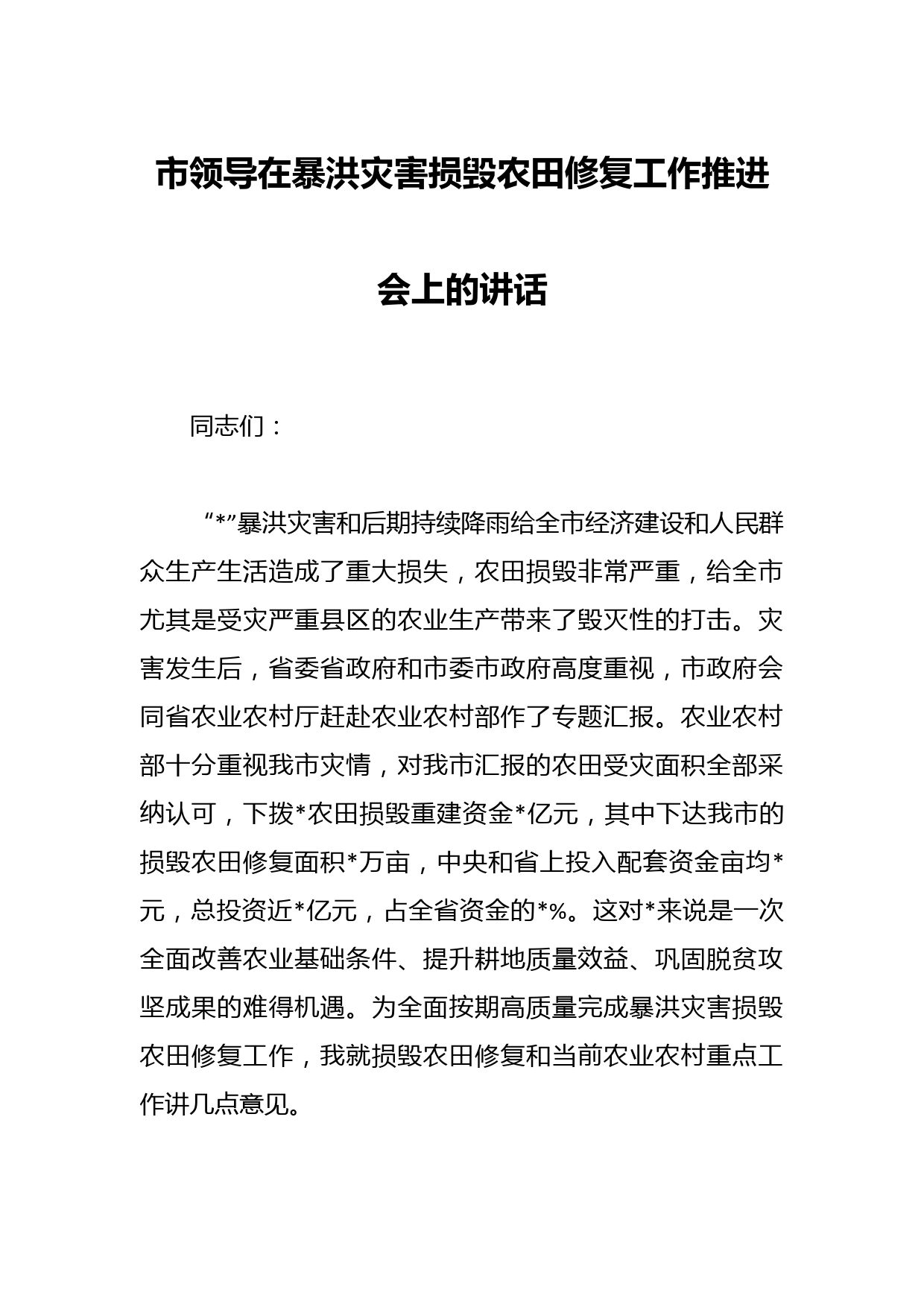 市领导在暴洪灾害损毁农田修复工作推进会上的讲话

同志们：

“*”暴洪灾害和后期持续降雨给全市经济建设和人民群众生产生活造成了重大损失，农田损毁非常严重，给全市尤其是受灾严重县区的农业生产带来了毁灭性的打击。灾害发生后，省委省政府和市委市政府高度重视，市政府会同省农业农村厅赶赴农业农村部作了专题汇报。农业农村部十分重视我市灾情，对我市汇报的农田受灾面积全部采纳认可，下拨*农田损毁重建资金*亿元，其中下达我市的损毁农田修复面积*万亩，中央和省上投入配套资金亩均*元，总投资近*亿元，占全省资金的*%。这对*来说是一次全面改善农业基础条件、提升耕地质量效益、巩固脱贫攻坚成果的难得机遇。为全面按期高质量完成暴洪灾害损毁农田修复工作，我就损毁农田修复和当前农业农村重点工作讲几点意见。